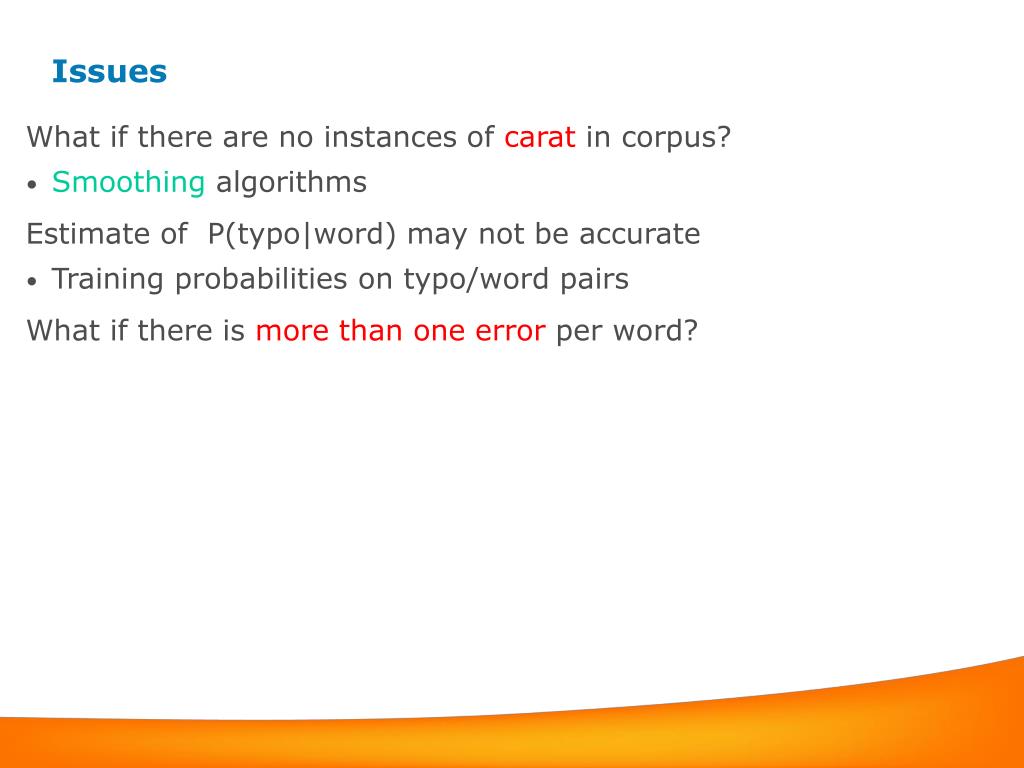 Issues

What if there are no instances of carat in corpus?

• Smoothing algorithms

Estimate of P(typo|word) may not be accurate

• Training probabilities on typo/word pairs

What if there is more than one error per word?